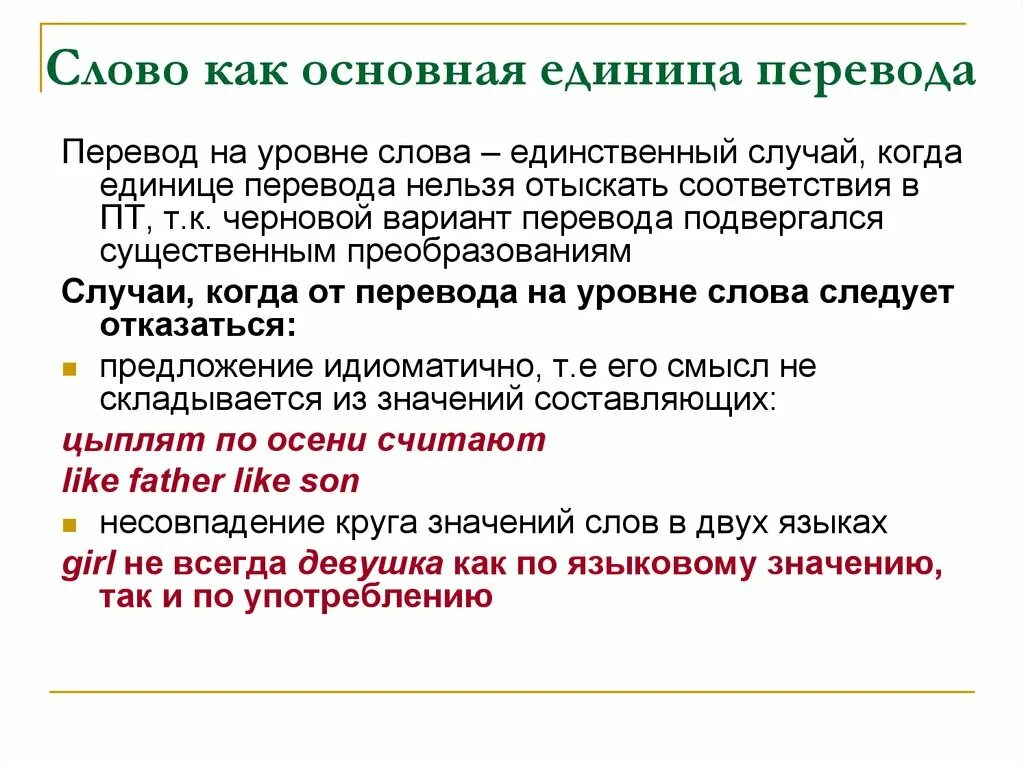 Слово как основная единица перевода

Перевод на уровне слова – единственный случай, когда единице перевода нельзя отыскать соответствия в ПТ, т.к. черновой вариант перевода подвергался существенным преобразованиям

Случаи, когда от перевода на уровне слова следует отказаться:

предложение идиоматично, т.е его смысл не складывается из значений составляющих:

цыплят по осени считают

like father like son

несовпадение круга значений слов в двух языках

girl не всегда девушка как по языковому значению, так и по употреблению